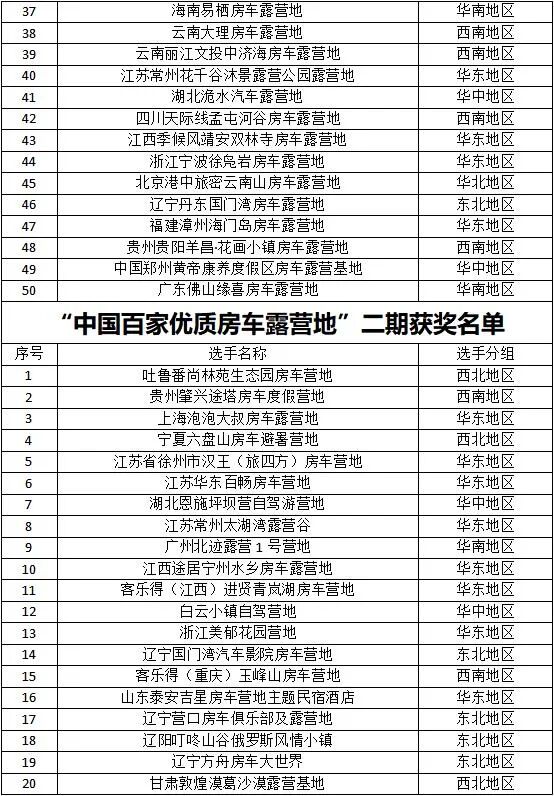 | 37 | 海南易栖房车露营地 | 华南地区 |
|---|---|---|
| 38 | 云南大理房车露营地 | 西南地区 |
| 39 | 云南丽江文投中济海房车露营地 | 西南地区 |
| 40 | 江苏常州花千谷沐景露营公园露营地 | 华东地区 |
| 41 | 湖北浠水汽车露营地 | 华中地区 |
| 42 | 四川天际线孟屯河谷房车露营地 | 西南地区 |
| 43 | 江西季候风靖安双林寺房车露营地 | 华东地区 |
| 44 | 浙江宁波徐凫岩房车露营地 | 华东地区 |
| 45 | 北京港中旅密云南山房车露营地 | 华北地区 |
| 46 | 辽宁丹东国门湾房车露营地 | 东北地区 |
| 47 | 福建漳州海门岛房车露营地 | 华东地区 |
| 48 | 贵州贵阳羊昌·花画小镇房车露营地 | 西南地区 |
| 49 | 中国郑州黄帝康养度假区房车露营基地 | 华中地区 |
| 50 | 广东佛山缘喜房车露营地 | 华南地区 |

“中国百家优质房车露营地”二期获奖名单

| 序号 | 选手名称 | 选手分组 |
|---|---|---|
| 1 | 吐鲁番尚林苑生态园房车营地 | 西北地区 |
| 2 | 贵州肇兴途塔房车度假营地 | 西南地区 |
| 3 | 上海泡泡大叔房车露营地 | 华东地区 |
| 4 | 宁夏六盘山房车避暑营地 | 西北地区 |
| 5 | 江苏省徐州市汉王（旅四方）房车营地 | 华东地区 |
| 6 | 江苏华东百畅房车营地 | 华东地区 |
| 7 | 湖北恩施坪坝营自驾游营地 | 华中地区 |
| 8 | 江苏常州太湖湾露营谷 | 华东地区 |
| 9 | 广州北迹露营 1 号营地 | 华南地区 |
| 10 | 江西途居宁州水乡房车露营地 | 华东地区 |
| 11 | 客乐得（江西）进贤青岚湖房车营地 | 华东地区 |
| 12 | 白云小镇自驾营地 | 华中地区 |
| 13 | 浙江美郁花园营地 | 华东地区 |
| 14 | 辽宁国门湾汽车影院房车营地 | 东北地区 |
| 15 | 客乐得（重庆）玉峰山房车营地 | 西南地区 |
| 16 | 山东泰安吉星房车营地主题民宿酒店 | 华东地区 |
| 17 | 辽宁营口房车俱乐部及露营地 | 东北地区 |
| 18 | 辽阳叮咚山谷俄罗斯风情小镇 | 东北地区 |
| 19 | 辽宁方舟房车大世界 | 东北地区 |
| 20 | 甘肃敦煌漠葛沙漠露营基地 | 西北地区 |